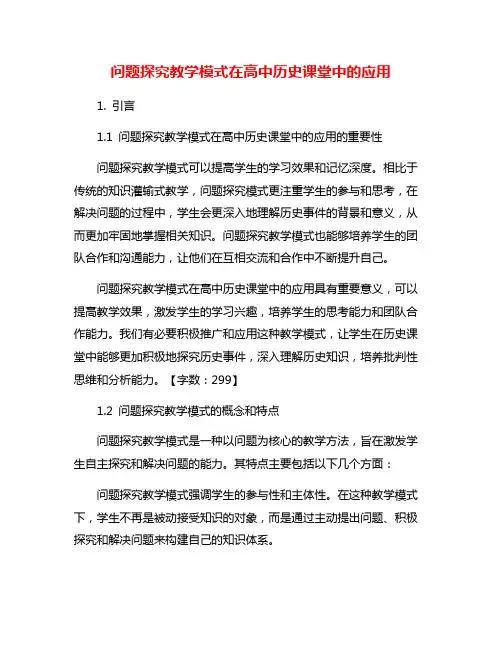 问题探究教学模式在高中历史课堂中的应用

1. 引言

1.1 问题探究教学模式在高中历史课堂中的应用的重要性

问题探究教学模式可以提高学生的学习效果和记忆深度。相比于传统的知识灌输式教学，问题探究模式更注重学生的参与和思考，在解决问题的过程中，学生会更深入地理解历史事件的背景和意义，从而更加牢固地掌握相关知识。问题探究教学模式也能够培养学生的团队合作和沟通能力，让他们在互相交流和合作中不断提升自己。

问题探究教学模式在高中历史课堂中的应用具有重要意义，可以提高教学效果，激发学生的学习兴趣，培养学生的思考能力和团队合作能力。我们有必要积极推广和应用这种教学模式，让学生在历史课堂中能够更加积极地探究历史事件，深入理解历史知识，培养批判性思维和分析能力。【字数：299】

1.2 问题探究教学模式的概念和特点

问题探究教学模式是一种以问题为核心的教学方法，旨在激发学生自主探究和解决问题的能力。其特点主要包括以下几个方面：

问题探究教学模式强调学生的参与性和主体性。在这种教学模式下，学生不再是被动接受知识的对象，而是通过主动提出问题、积极探究和解决问题来构建自己的知识体系。